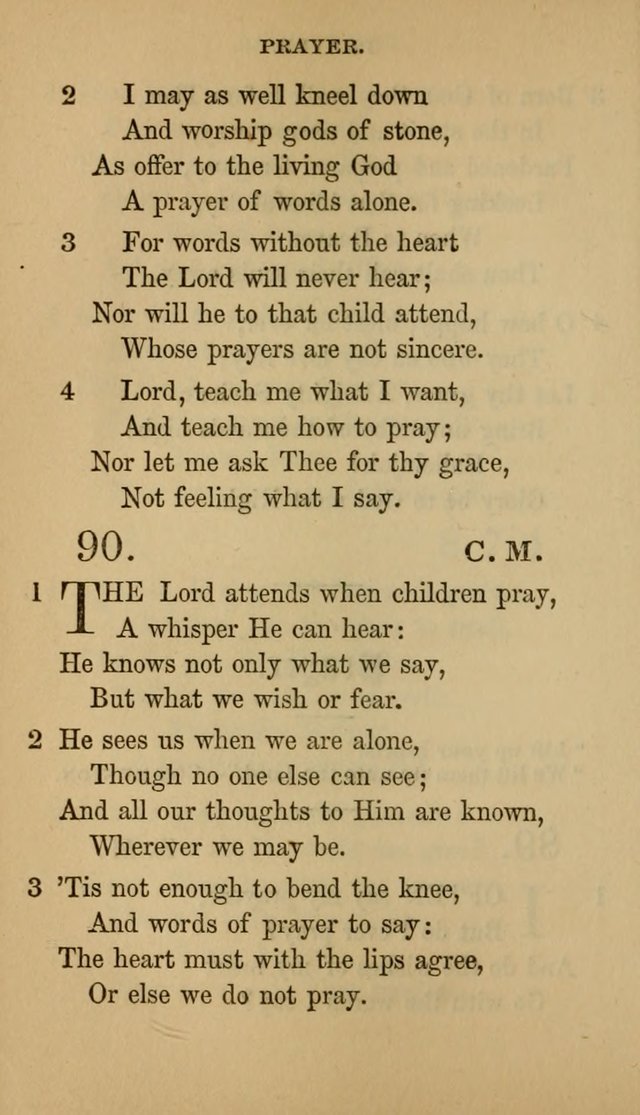 PRAYER.

2 I may as well kneel down
And worship gods of stone,
As offer to the living God
A prayer of words alone.

3 For words without the heart
The Lord will never hear;
Nor will he to that child attend,
Whose prayers are not sincere.

4 Lord, teach me what I want,
And teach me how to pray;
Nor let me ask Thee for thy grace,
Not feeling what I say.

90. C. M.

1 THE Lord attends when children pray,
A whisper He can hear:
He knows not only what we say,
But what we wish or fear.

2 He sees us when we are alone,
Though no one else can see;
And all our thoughts to Him are known,
Wherever we may be.

3 'Tis not enough to bend the knee,
And words of prayer to say:
The heart must with the lips agree,
Or else we do not pray.